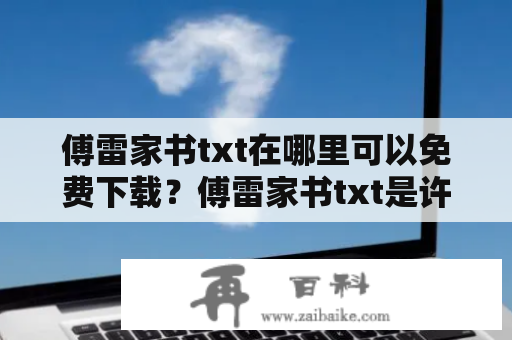 傅雷家书txt在哪里可以免费下载？傅雷家书txt是许

再 百科
www.zaibaike.com